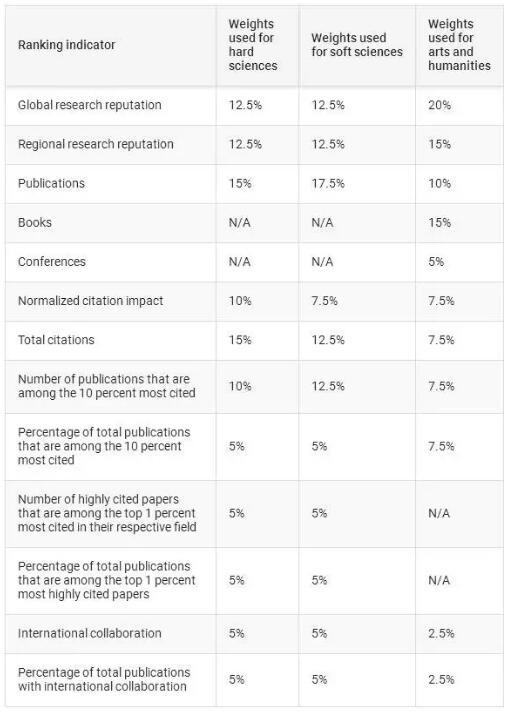 | Ranking indicator | Weights used for hard sciences | Weights used for soft sciences | Weights used for arts and humanities |
|---|---|---|---|
| Global research reputation | 12.5% | 12.5% | 20% |
| Regional research reputation | 12.5% | 12.5% | 15% |
| Publications | 15% | 17.5% | 10% |
| Books | N/A | N/A | 15% |
| Conferences | N/A | N/A | 5% |
| Normalized citation impact | 10% | 7.5% | 7.5% |
| Total citations | 15% | 12.5% | 7.5% |
| Number of publications that are among the 10 percent most cited | 10% | 12.5% | 7.5% |
| Percentage of total publications that are among the 10 percent most cited | 5% | 5% | 7.5% |
| Number of highly cited papers that are among the top 1 percent most cited in their respective field | 5% | 5% | N/A |
| Percentage of total publications that are among the top 1 percent most highly cited papers | 5% | 5% | N/A |
| International collaboration | 5% | 5% | 2.5% |
| Percentage of total publications with international collaboration | 5% | 5% | 2.5% |